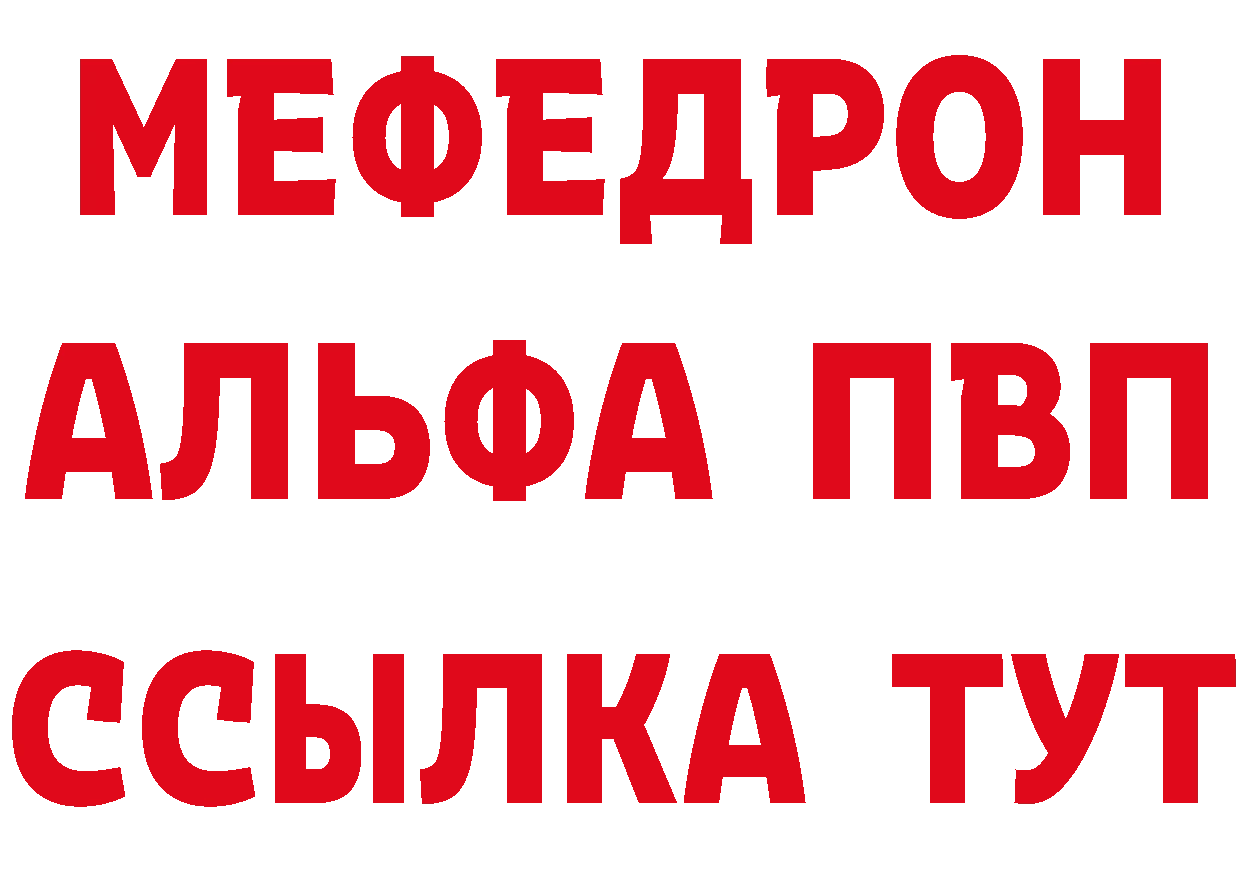 МЕФЕДРОН
АЛЬФА ПВП
ССЫЛКА ТУТ